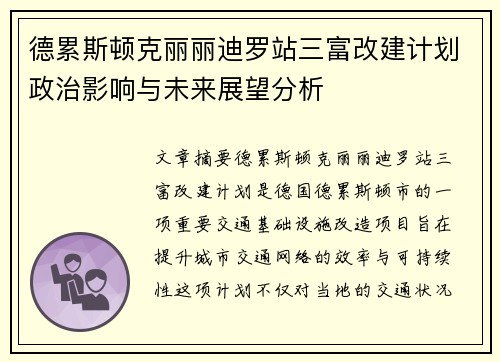 德累斯顿克丽丽迪罗站三富改建计划政治影响与未来展望分析

文章摘要德累斯顿克丽丽迪罗站三富改建计划是德国德累斯顿市的一项重要交通基础设施改造项目旨在提升城市交通网络的效率与可持续性这项计划不仅对当地的交通状况